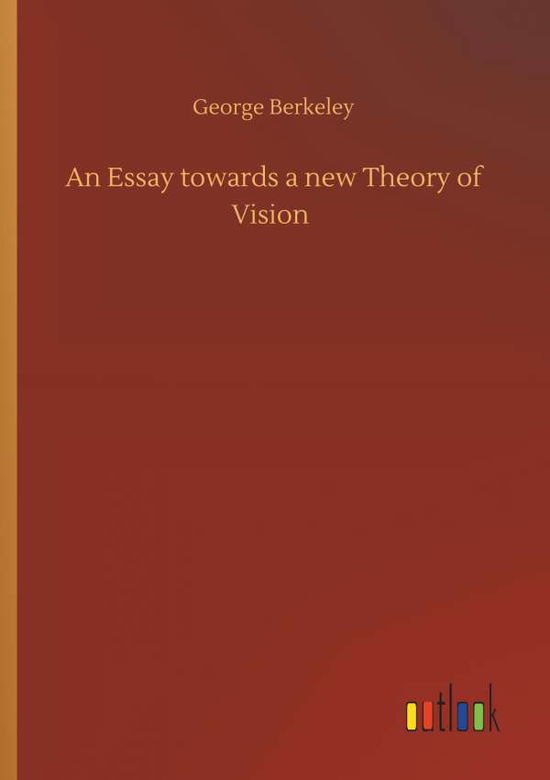 George Berkeley

An Essay towards a new Theory of Vision

outlook